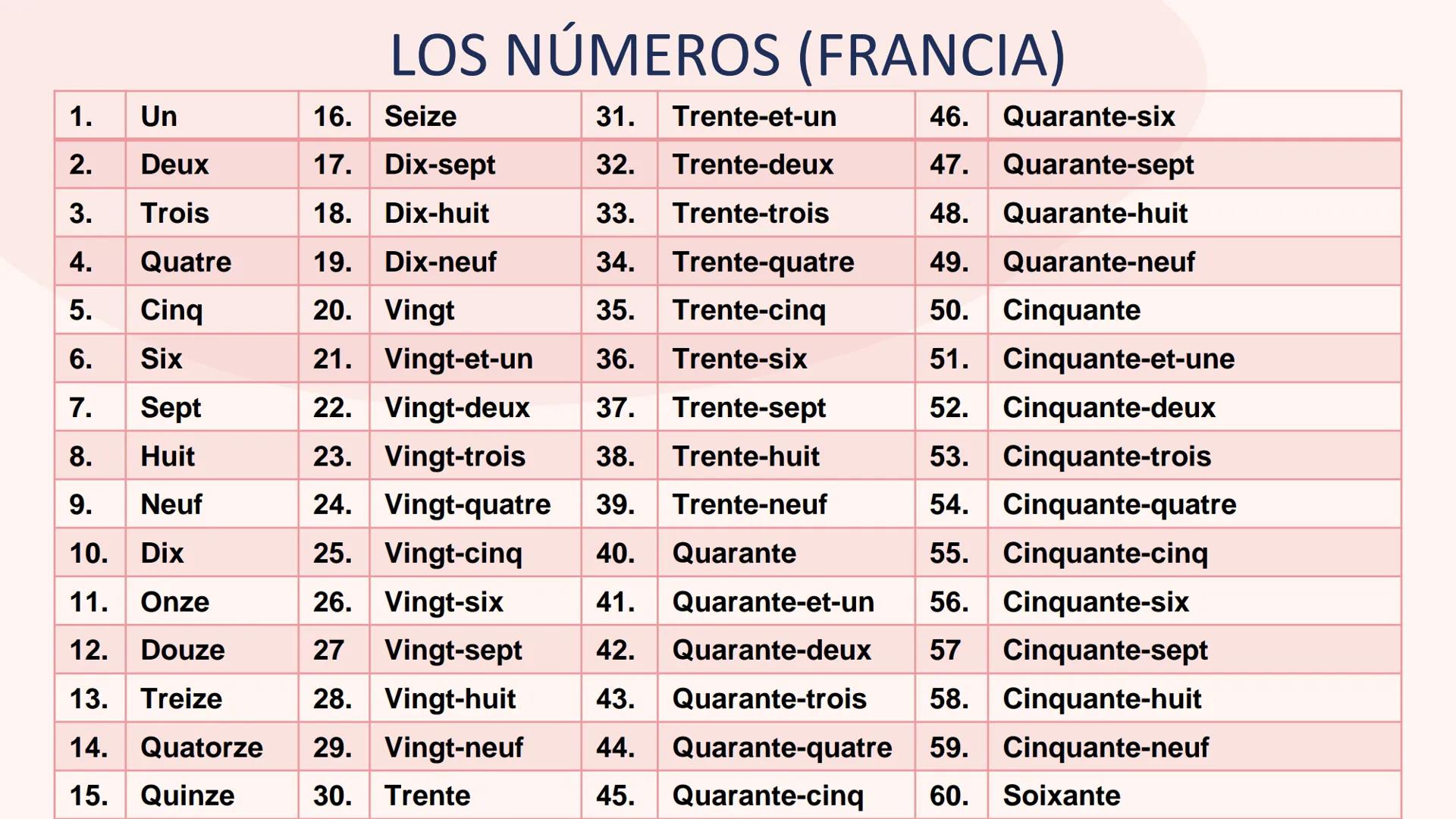 LOS NÚMEROS (FRANCIA)

| 1. | Un | 16. | Seize | 31. | Trente-et-un | 46. | Quarante-six |
|---|---|---|---|---|---|---|---|
| 2. | Deux | 17. | Dix-sept | 32. | Trente-deux | 47. | Quarante-sept |
| 3. | Trois | 18. | Dix-huit | 33. | Trente-trois | 48. | Quarante-huit |
| 4. | Quatre | 19. | Dix-neuf | 34. | Trente-quatre | 49. | Quarante-neuf |
| 5. | Cinq | 20. | Vingt | 35. | Trente-cinq | 50. | Cinquante |
| 6. | Six | 21. | Vingt-et-un | 36. | Trente-six | 51. | Cinquante-et-une |
| 7. | Sept | 22. | Vingt-deux | 37. | Trente-sept | 52. | Cinquante-deux |
| 8. | Huit | 23. | Vingt-trois | 38. | Trente-huit | 53. | Cinquante-trois |
| 9. | Neuf | 24. | Vingt-quatre | 39. | Trente-neuf | 54. | Cinquante-quatre |
| 10. | Dix | 25. | Vingt-cinq | 40. | Quarante | 55. | Cinquante-cinq |
| 11. | Onze | 26. | Vingt-six | 41. | Quarante-et-un | 56. | Cinquante-six |
| 12. | Douze | 27 | Vingt-sept | 42. | Quarante-deux | 57 | Cinquante-sept |
| 13. | Treize | 28. | Vingt-huit | 43. | Quarante-trois | 58. | Cinquante-huit |
| 14. | Quatorze | 29. | Vingt-neuf | 44. | Quarante-quatre | 59. | Cinquante-neuf |
| 15. | Quinze | 30. | Trente | 45. | Quarante-cinq | 60. | Soixante |